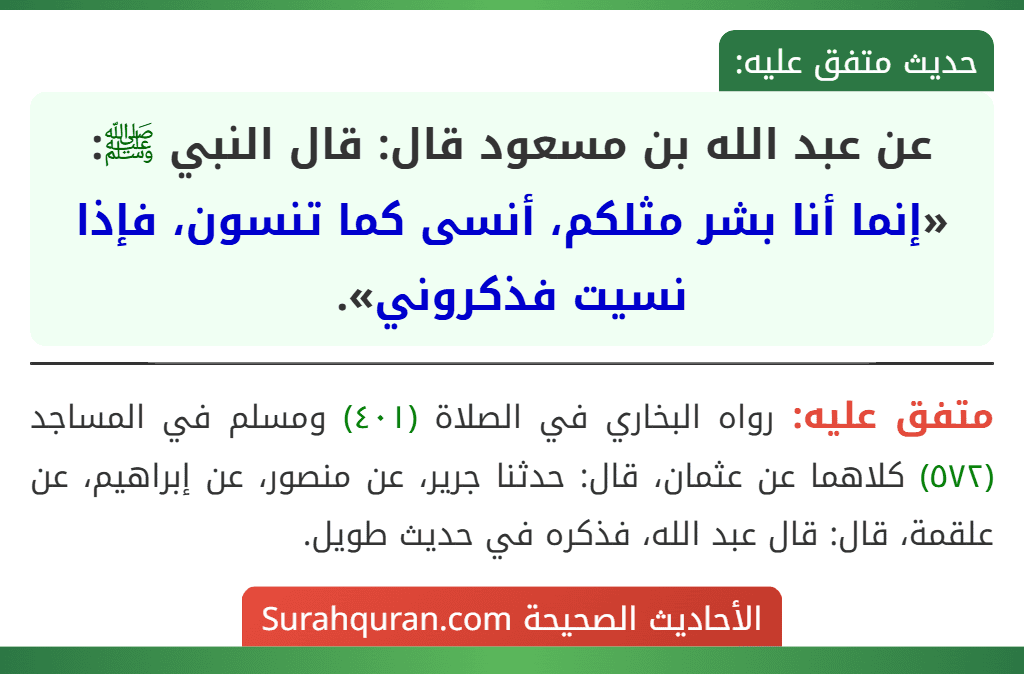 حديث متفق عليه:

عن عبد الله بن مسعود قال: قال النبي ﷺ: «إنما أنا بشر مثلكم، أنسى كما تنسون، فإذا نسيت فذكروني».

متفق عليه: رواه البخاري في الصلاة (٤٠١) ومسلم في المساجد (٥٧٢) كلاهما عن عثمان، قال: حدثنا جرير، عن منصور، عن إبراهيم، عن علقمة، قال: قال عبد الله، فذكره في حديث طويل.

الأحاديث الصحيحة Surahquran.com